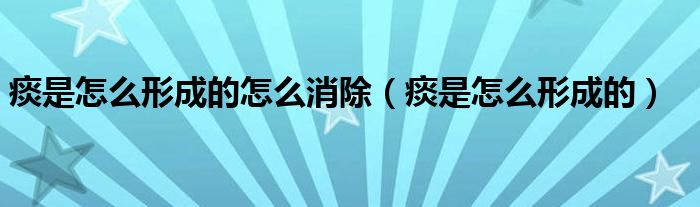 痰是怎么形成的怎么消除（痰是怎么形成的）